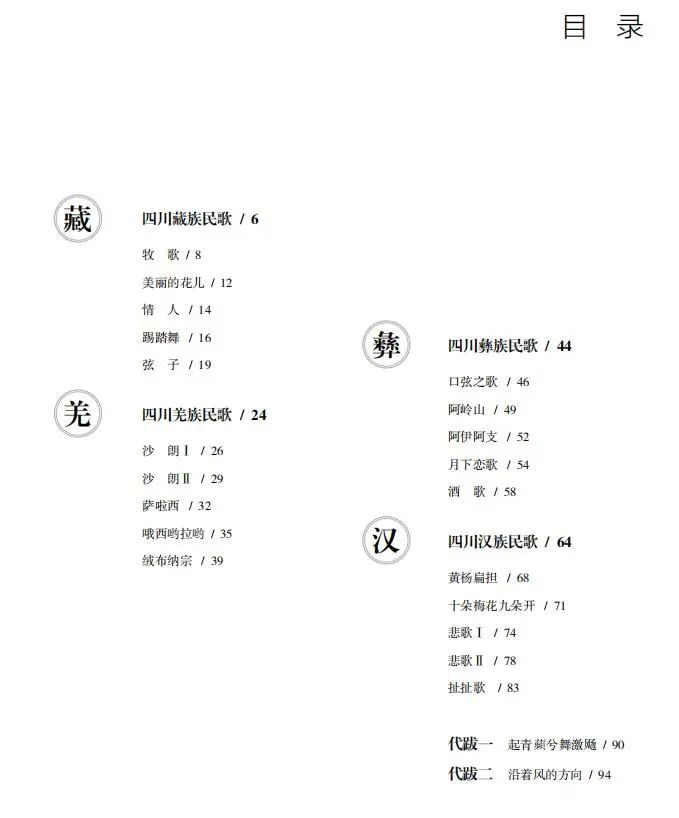 目　录

藏

四川藏族民歌 / 6

牧　歌 / 8
美丽的花儿 / 12
情　人 / 14
踢踏舞 / 16
弦　子 / 19

羌

四川羌族民歌 / 24

沙　朗Ⅰ / 26
沙　朗Ⅱ / 29
萨啦西 / 32
哦西哟拉哟 / 35
绒布纳宗 / 39

彝

四川彝族民歌 / 44

口弦之歌 / 46
阿岭山 / 49
阿伊阿支 / 52
月下恋歌 / 54
酒　歌 / 58

汉

四川汉族民歌 / 64

黄杨扁担 / 68
十朵梅花九朵开 / 71
悲歌Ⅰ / 74
悲歌Ⅱ / 78
扯扯歌 / 83

代跋一　起青蘋兮舞激飏 / 90
代跋二　沿着风的方向 / 94